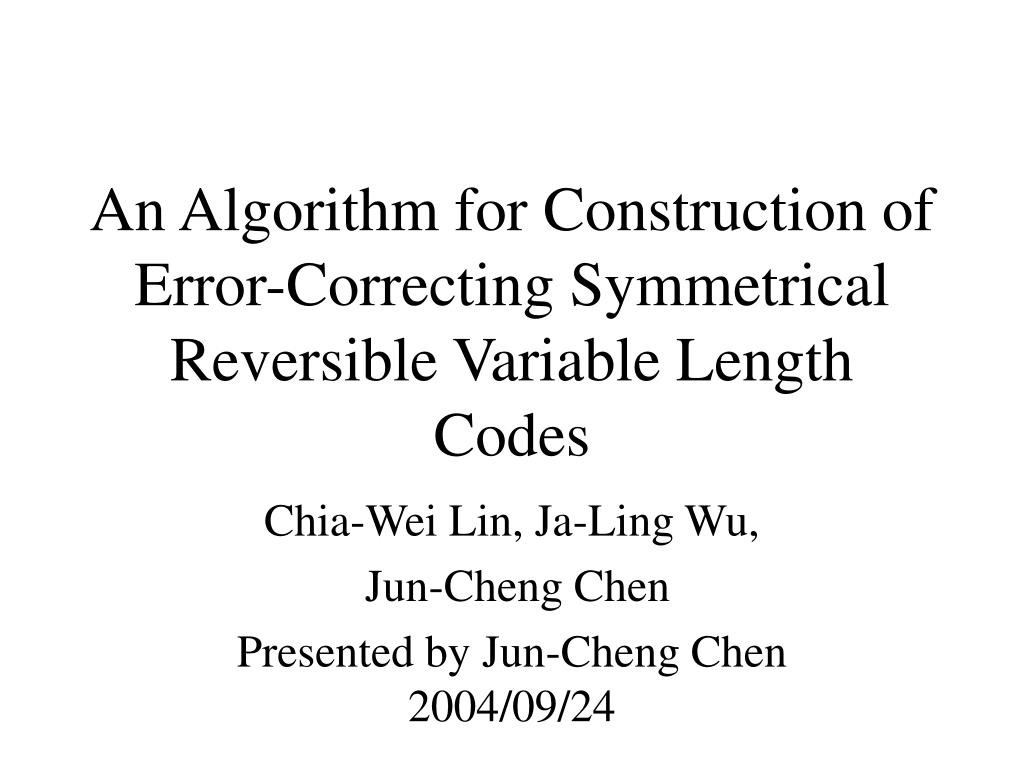 An Algorithm for Construction of Error-Correcting Symmetrical Reversible Variable Length Codes

Chia-Wei Lin, Ja-Ling Wu,

Jun-Cheng Chen

Presented by Jun-Cheng Chen
2004/09/24